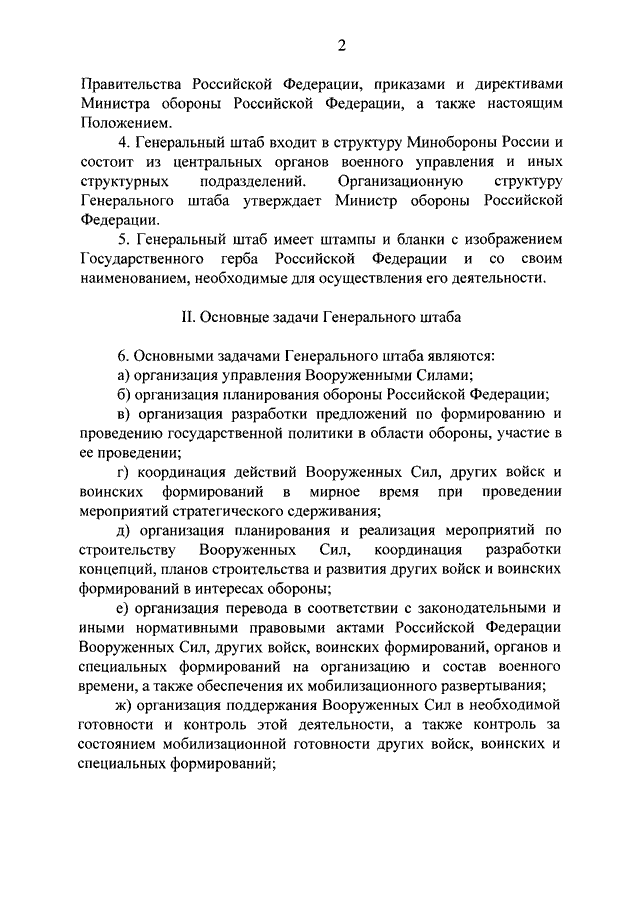 2

Правительства Российской Федерации, приказами и директивами Министра обороны Российской Федерации, а также настоящим Положением.

4. Генеральный штаб входит в структуру Минобороны России и состоит из центральных органов военного управления и иных структурных подразделений. Организационную структуру Генерального штаба утверждает Министр обороны Российской Федерации.

5. Генеральный штаб имеет штампы и бланки с изображением Государственного герба Российской Федерации и со своим наименованием, необходимые для осуществления его деятельности.

II. Основные задачи Генерального штаба

6. Основными задачами Генерального штаба являются:

а) организация управления Вооруженными Силами;

б) организация планирования обороны Российской Федерации;

в) организация разработки предложений по формированию и проведению государственной политики в области обороны, участие в ее проведении;

г) координация действий Вооруженных Сил, других войск и воинских формирований в мирное время при проведении мероприятий стратегического сдерживания;

д) организация планирования и реализация мероприятий по строительству Вооруженных Сил, координация разработки концепций, планов строительства и развития других войск и воинских формирований в интересах обороны;

е) организация перевода в соответствии с законодательными и иными нормативными правовыми актами Российской Федерации Вооруженных Сил, других войск, воинских формирований, органов и специальных формирований на организацию и состав военного времени, а также обеспечения их мобилизационного развертывания;

ж) организация поддержания Вооруженных Сил в необходимой готовности и контроль этой деятельности, а также контроль за состоянием мобилизационной готовности других войск, воинских и специальных формирований;